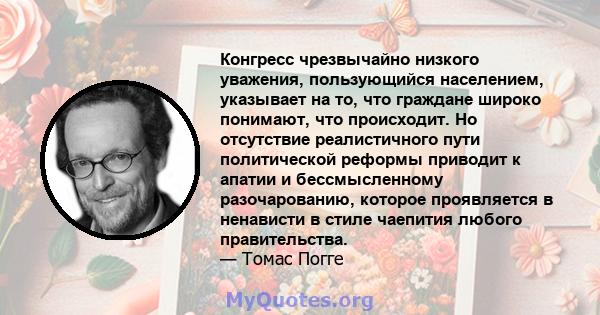 Конгресс чрезвычайно низкого уважения, пользующийся населением, указывает на то, что граждане широко понимают, что происходит. Но отсутствие реалистичного пути политической реформы приводит к апатии и бессмысленному разочарованию, которое проявляется в ненависти в стиле чаепития любого правительства.
— Томас Погге

MyQuotes.org